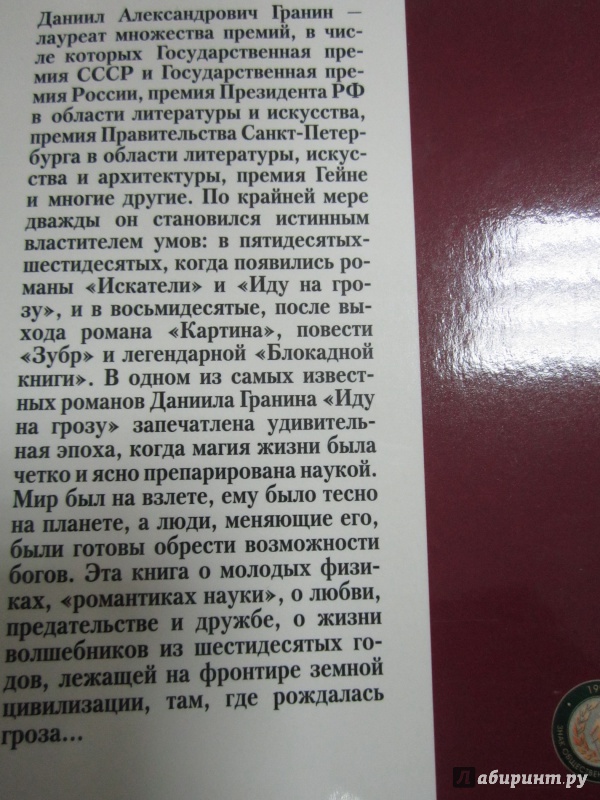 Даниил Александрович Гранин — лауреат множества премий, в числе которых Государственная премия СССР и Государственная премия России, премия Президента РФ в области литературы и искусства, премия Правительства Санкт-Петербурга в области литературы, искусства и архитектуры, премия Гейне и многие другие. По крайней мере дважды он становился истинным властителем умов: в пятидесятых-шестидесятых, когда появились романы «Искатели» и «Иду на грозу», и в восьмидесятые, после выхода романа «Картина», повести «Зубр» и легендарной «Блокадной книги». В одном из самых известных романов Даниила Гранина «Иду на грозу» запечатлена удивительная эпоха, когда магия жизни была четко и ясно препарирована наукой. Мир был на взлете, ему было тесно на планете, а люди, меняющие его, были готовы обрести возможности богов. Эта книга о молодых физиках, «романтиках науки», о любви, предательстве и дружбе, о жизни волшебников из шестидесятых годов, лежащей на фронтире земной цивилизации, там, где рождалась гроза...

Лабиринт.ру